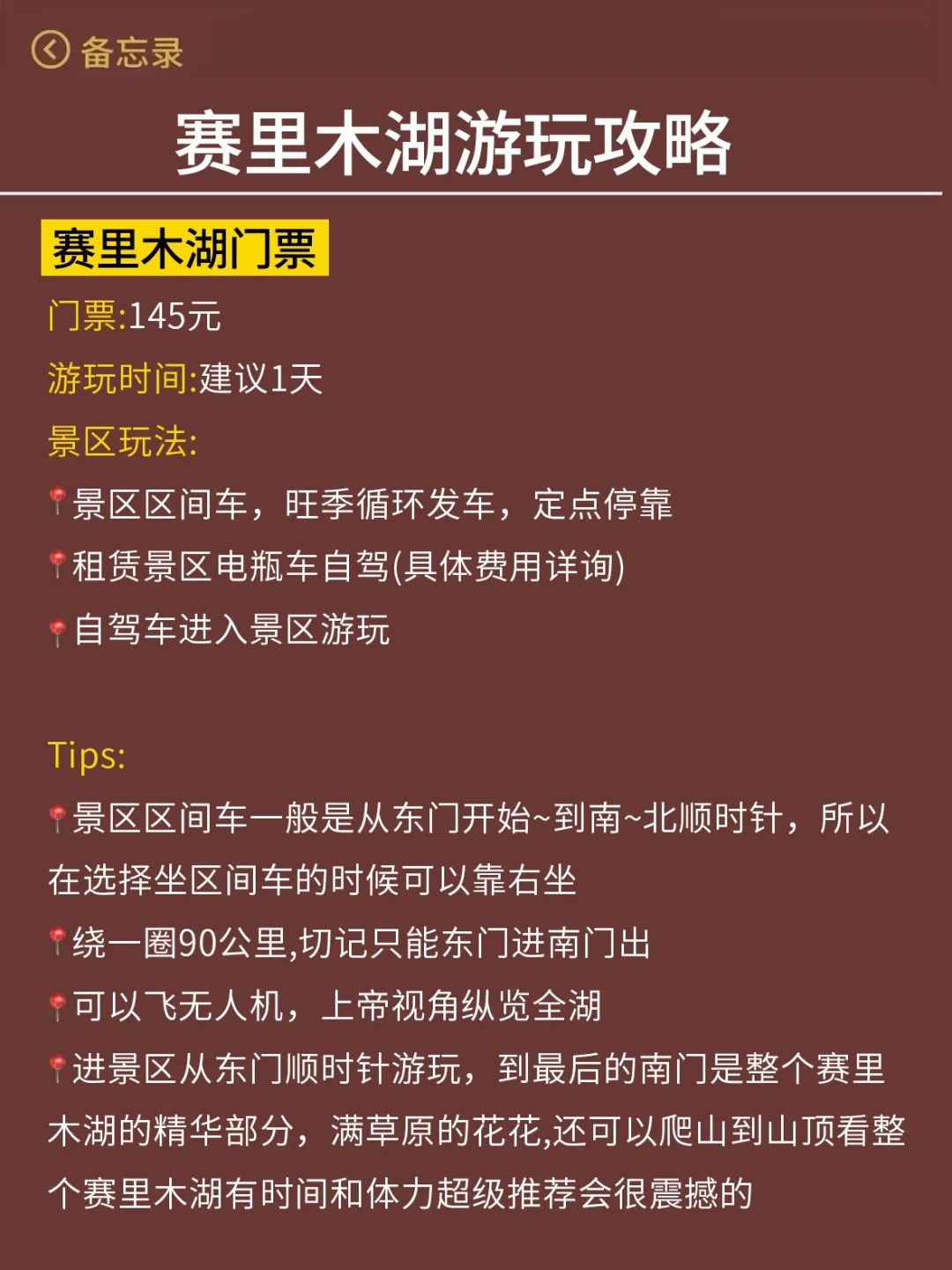 备忘录

赛里木湖游玩攻略

赛里木湖门票

门票:145元

游玩时间:建议1天

景区玩法:

📍景区区间车，旺季循环发车，定点停靠

📍租赁景区电瓶车自驾(具体费用详询)

📍自驾车进入景区游玩

Tips:

📍景区区间车一般是从东门开始~到南~北顺时针，所以在选择坐区间车的时候可以靠右坐

📍绕一圈90公里,切记只能东门进南门出

📍可以飞无人机，上帝视角纵览全湖

📍进景区从东门顺时针游玩，到最后的南门是整个赛里木湖的精华部分，满草原的花花,还可以爬山到山顶看整个赛里木湖有时间和体力超级推荐会很震撼的